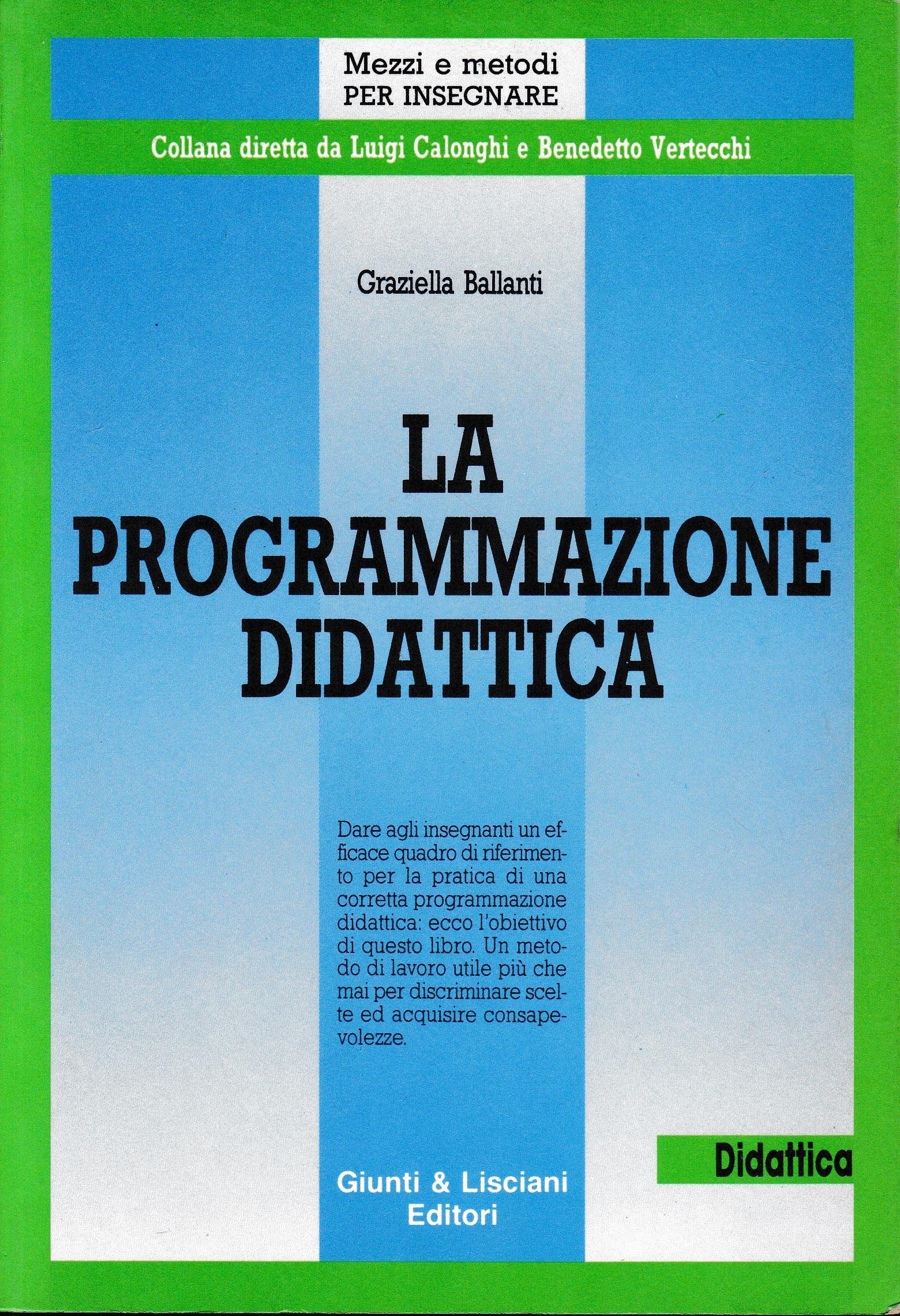 Mezzi e metodi
PER INSEGNARE

Collana diretta da Luigi Calonghi e Benedetto Vertecchi

Graziella Ballanti

LA PROGRAMMAZIONE DIDATTICA

Dare agli insegnanti un efficace quadro di riferimento per la pratica di una corretta programmazione didattica: ecco l'obiettivo di questo libro. Un metodo di lavoro utile più che mai per discriminare scelte ed acquisire consapevolezze.

Didattica

Giunti & Lisciani
Editori